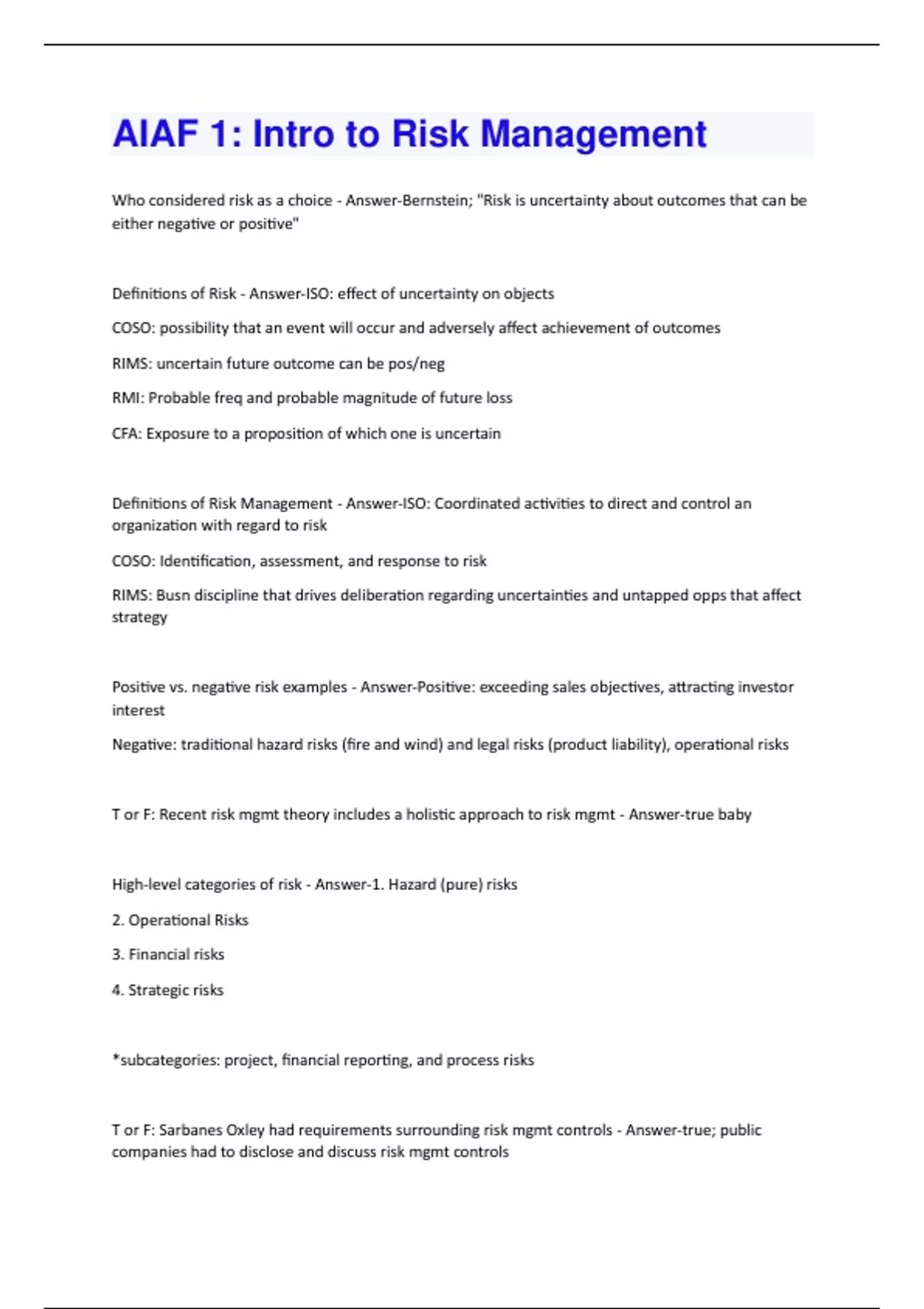 AIAF 1: Intro to Risk Management

Who considered risk as a choice - Answer-Bernstein; "Risk is uncertainty about outcomes that can be either negative or positive"

Definitions of Risk - Answer-ISO: effect of uncertainty on objects

COSO: possibility that an event will occur and adversely affect achievement of outcomes

RIMS: uncertain future outcome can be pos/neg

RMI: Probable freq and probable magnitude of future loss

CFA: Exposure to a proposition of which one is uncertain

Definitions of Risk Management - Answer-ISO: Coordinated activities to direct and control an organization with regard to risk

COSO: Identification, assessment, and response to risk

RIMS: Busn discipline that drives deliberation regarding uncertainties and untapped opps that affect strategy

Positive vs. negative risk examples - Answer-Positive: exceeding sales objectives, attracting investor interest

Negative: traditional hazard risks (fire and wind) and legal risks (product liability), operational risks

T or F: Recent risk mgmt theory includes a holistic approach to risk mgmt - Answer-true baby

High-level categories of risk - Answer-1. Hazard (pure) risks

2. Operational Risks

3. Financial risks

4. Strategic risks

*subcategories: project, financial reporting, and process risks

T or F: Sarbanes Oxley had requirements surrounding risk mgmt controls - Answer-true; public companies had to disclose and discuss risk mgmt controls